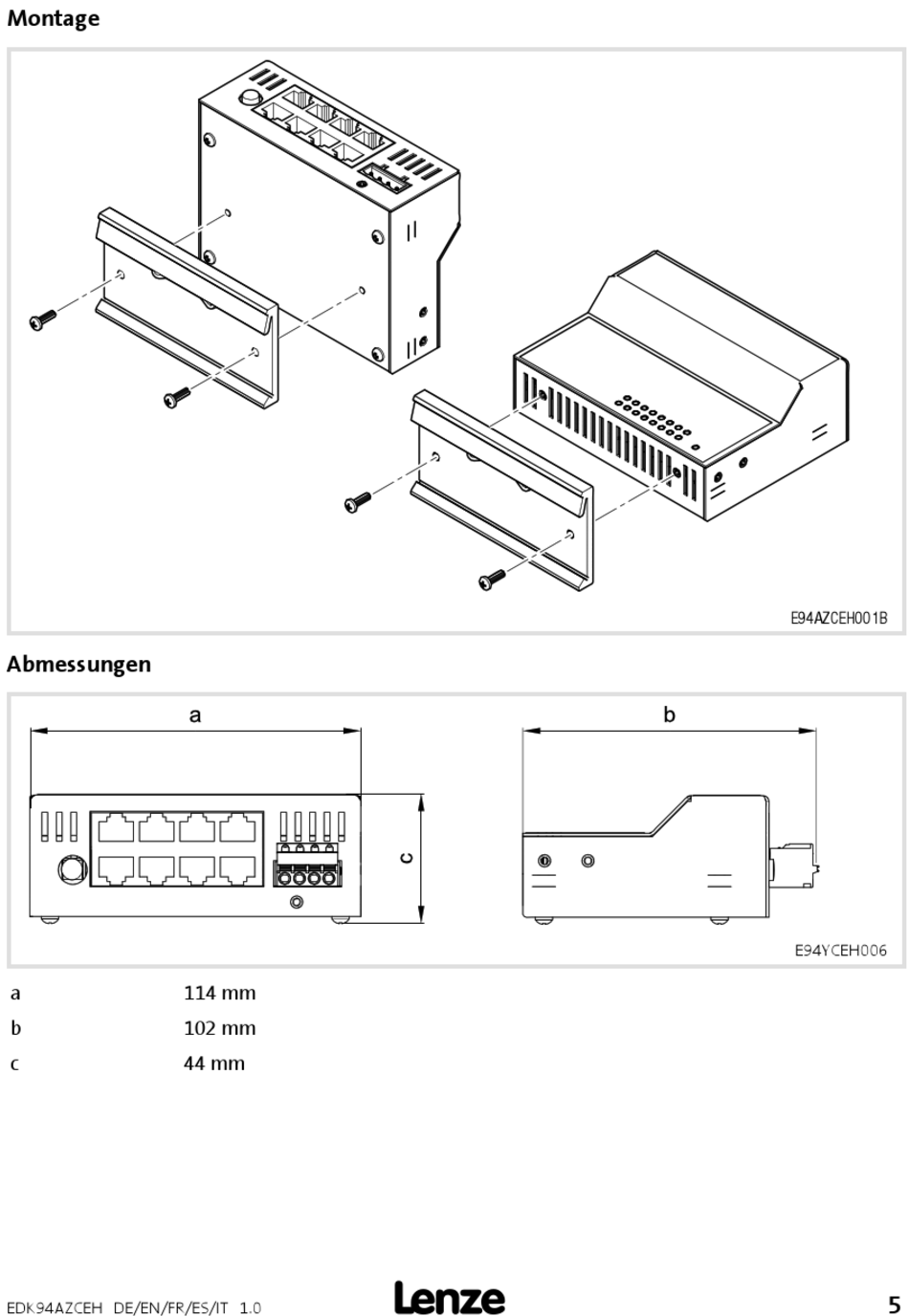 Montage

E94AZCEH001B

Abmessungen

a

b

c

E94YCEH006

| a | 114 mm |
|---|---|
| b | 102 mm |
| c | 44 mm |

EDK94AZCEH DE/EN/FR/ES/IT 1.0

Lenze

5